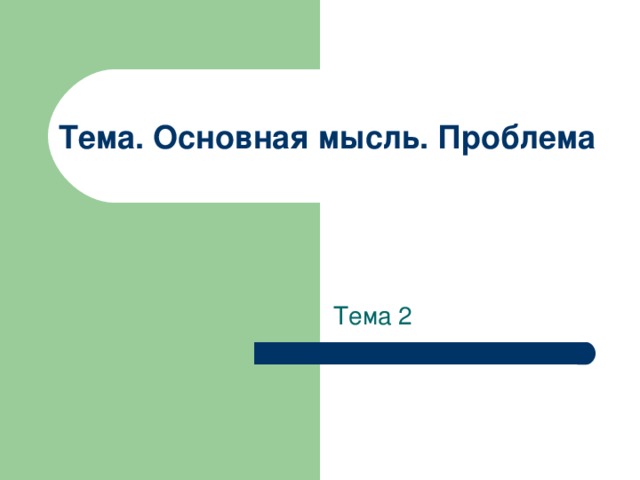 Тема. Основная мысль. Проблема

Тема 2